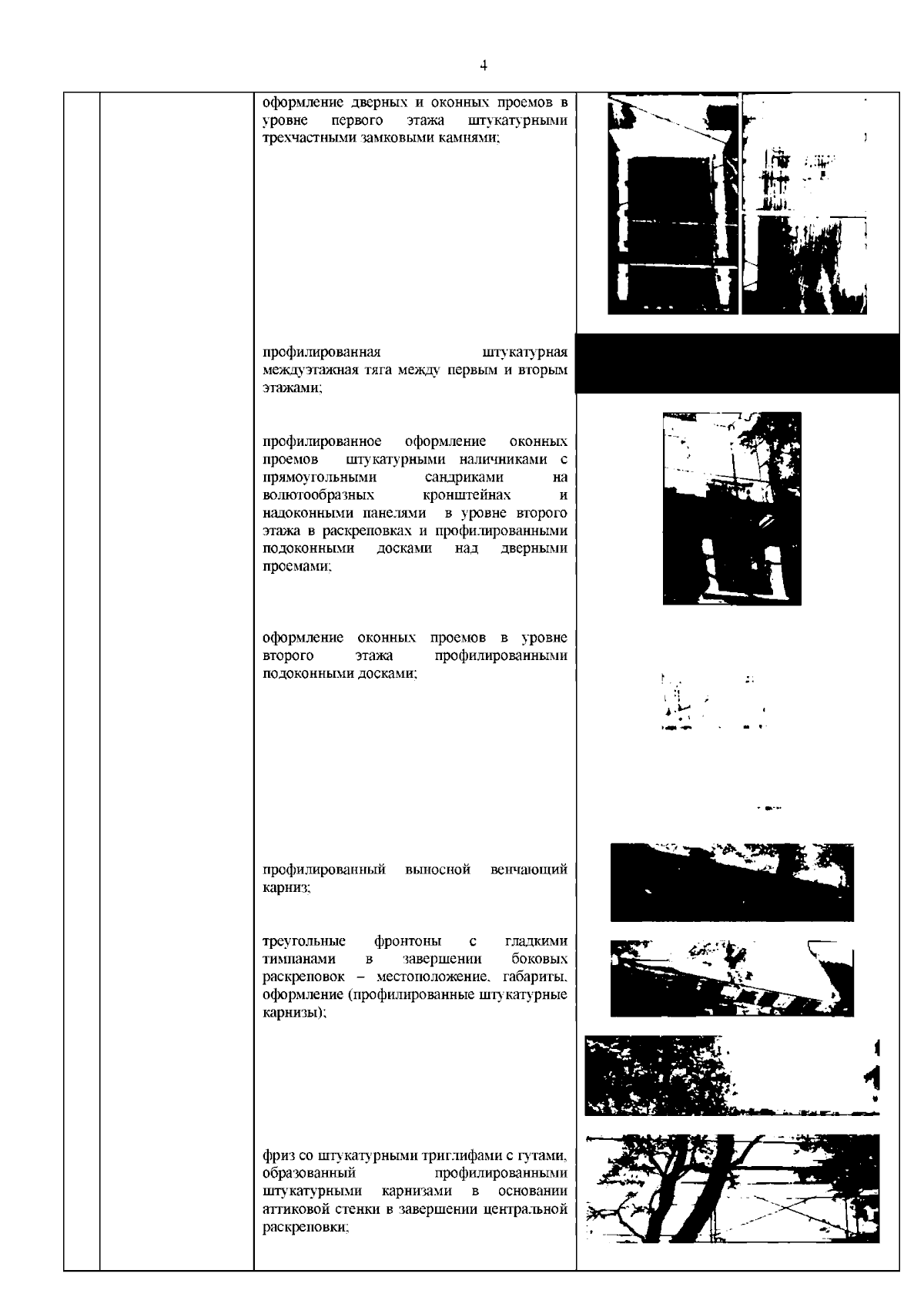 4

оформление дверных и оконных проемов в уровне первого этажа штукатурными трехчастными замковыми камнями;

профилированная штукатурная междуэтажная тяга между первым и вторым этажами;

профилированное оформление оконных проемов штукатурными наличниками с прямоугольными сандриками на волютообразных кронштейнах и надоконными панелями в уровне второго этажа в раскреповках и профилированными подоконными досками над дверными проемами;

оформление оконных проемов в уровне второго этажа профилированными подоконными досками;

профилированный выносной венчающий карниз;

треугольные фронтоны с гладкими тимпанами в завершении боковых раскреповок – местоположение, габариты, оформление (профилированные штукатурные карнизы);

фриз со штукатурными триглифами с гутами, образованный профилированными штукатурными карнизами в основании аттиковой стенки в завершении центральной раскреповки;